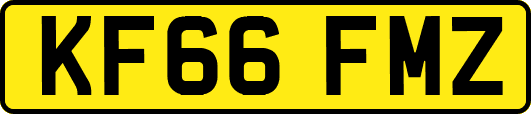 KF66 FMZ